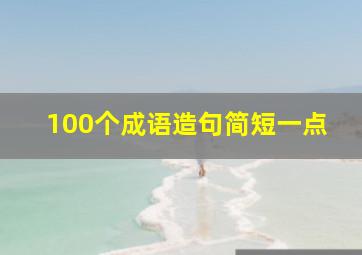 100个成语造句简短一点